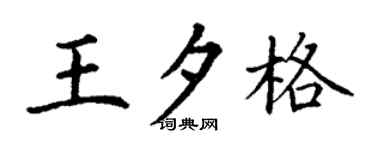 王夕格
词典网